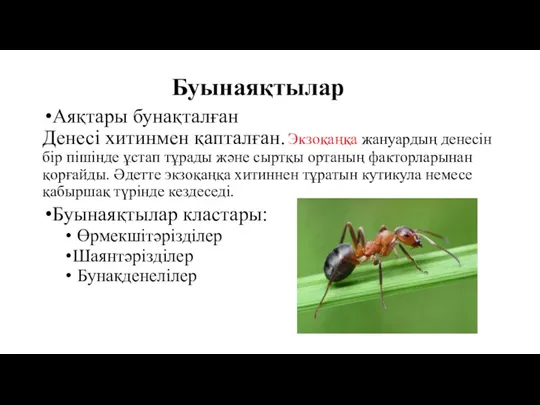 Буынаяқтылар

•Аяқтары бунақталған

Денесі хитинмен қапталған. Экзоқаңқа жануардың денесін бір пішінде ұстап тұрады және сыртқы ортаның факторларынан қорғайды. Әдетте экзоқаңқа хитиннен тұратын кутикула немесе қабыршақ түрінде кездеседі.

•Буынаяқтылар кластары:

• Өрмекшітәрізділер

•Шаянтәрізділер

• Бунақденелілер